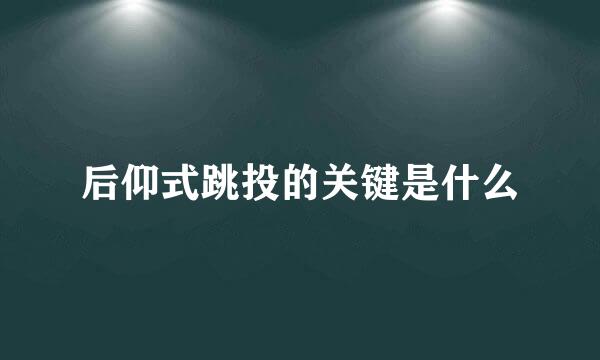 后仰式跳投的关键是什么